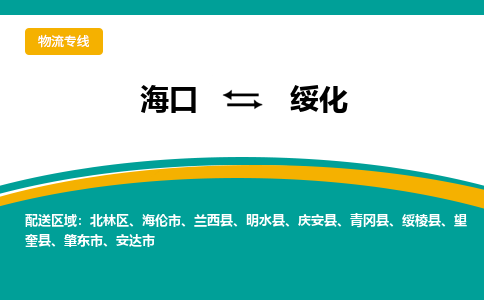 物流专线

海口 ⇆ 绥化

配送区域：北林区、海伦市、兰西县、明水县、庆安县、青冈县、绥棱县、望奎县、肇东市、安达市